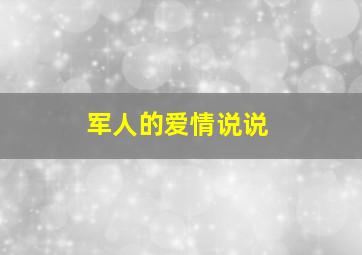 军人的爱情说说